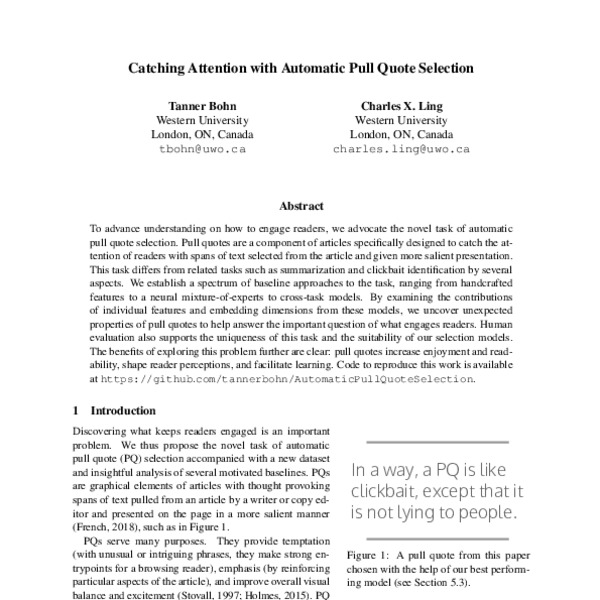 Catching Attention with Automatic Pull Quote Selection

Tanner Bohn
Western University
London, ON, Canada
tbohn@uwo.ca

Charles X. Ling
Western University
London, ON, Canada
charles.ling@uwo.ca

Abstract

To advance understanding on how to engage readers, we advocate the novel task of automatic pull quote selection. Pull quotes are a component of articles specifically designed to catch the attention of readers with spans of text selected from the article and given more salient presentation. This task differs from related tasks such as summarization and clickbait identification by several aspects. We establish a spectrum of baseline approaches to the task, ranging from handcrafted features to a neural mixture-of-experts to cross-task models. By examining the contributions of individual features and embedding dimensions from these models, we uncover unexpected properties of pull quotes to help answer the important question of what engages readers. Human evaluation also supports the uniqueness of this task and the suitability of our selection models. The benefits of exploring this problem further are clear: pull quotes increase enjoyment and readability, shape reader perceptions, and facilitate learning. Code to reproduce this work is available at https://github.com/tannerbohn/AutomaticPullQuoteSelection.

1 Introduction

Discovering what keeps readers engaged is an important problem. We thus propose the novel task of automatic pull quote (PQ) selection accompanied with a new dataset and insightful analysis of several motivated baselines. PQs are graphical elements of articles with thought provoking spans of text pulled from an article by a writer or copy editor and presented on the page in a more salient manner (French, 2018), such as in Figure 1.

PQs serve many purposes. They provide temptation (with unusual or intriguing phrases, they make strong entrypoints for a browsing reader), emphasis (by reinforcing particular aspects of the article), and improve overall visual balance and excitement (Stovall, 1997; Holmes, 2015). PQ

In a way, a PQ is like clickbait, except that it is not lying to people.

Figure 1: A pull quote from this paper chosen with the help of our best performing model (see Section 5.3).